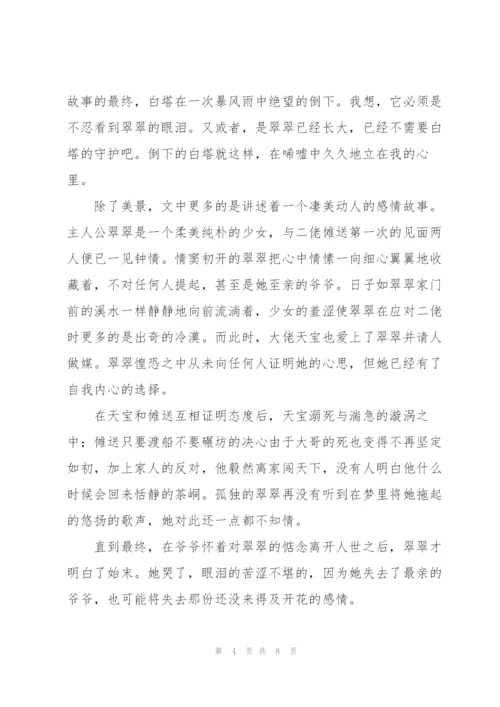 故事的最终，白塔在一次暴风雨中绝望的倒下。我想，它必须是不忍看到翠翠的眼泪。又或者，是翠翠已经长大，已经不需要白塔的守护吧。倒下的白塔就这样，在唏嘘中久久地立在我的心里。

除了美景，文中更多的是讲述着一个凄美动人的感情故事。主人公翠翠是一个柔美纯朴的少女，与二佬傩送第一次的见面两人便已一见钟情。情窦初开的翠翠把心中情愫一向细心翼翼地收藏着，不对任何人提起，甚至是她至亲的爷爷。日子如翠翠家门前的溪水一样静静地向前流淌着，少女的羞涩使翠翠在应对二佬时更多的是出奇的冷漠。而此时，大佬天宝也爱上了翠翠并请人做媒。翠翠惶恐之中从未向任何人证明她的心思，但她已经有了自我内心的选择。

在天宝和傩送互相证明态度后，天宝溺死与湍急的漩涡之中；傩送只要渡船不要碾坊的决心由于大哥的死也变得不再坚定如初，加上家人的反对，他毅然离家闯天下，没有人明白他什么时候会回来恬静的茶峒。孤独的翠翠再没有听到在梦里将她拖起的悠扬的歌声，她对此还一点都不知情。

直到最终，在爷爷怀着对翠翠的惦念离开人世之后，翠翠才明白了始末。她哭了，眼泪的苦涩不堪的，因为她失去了最亲的爷爷，也可能将失去那份还没来得及开花的感情。

第 4 页 共 8 页